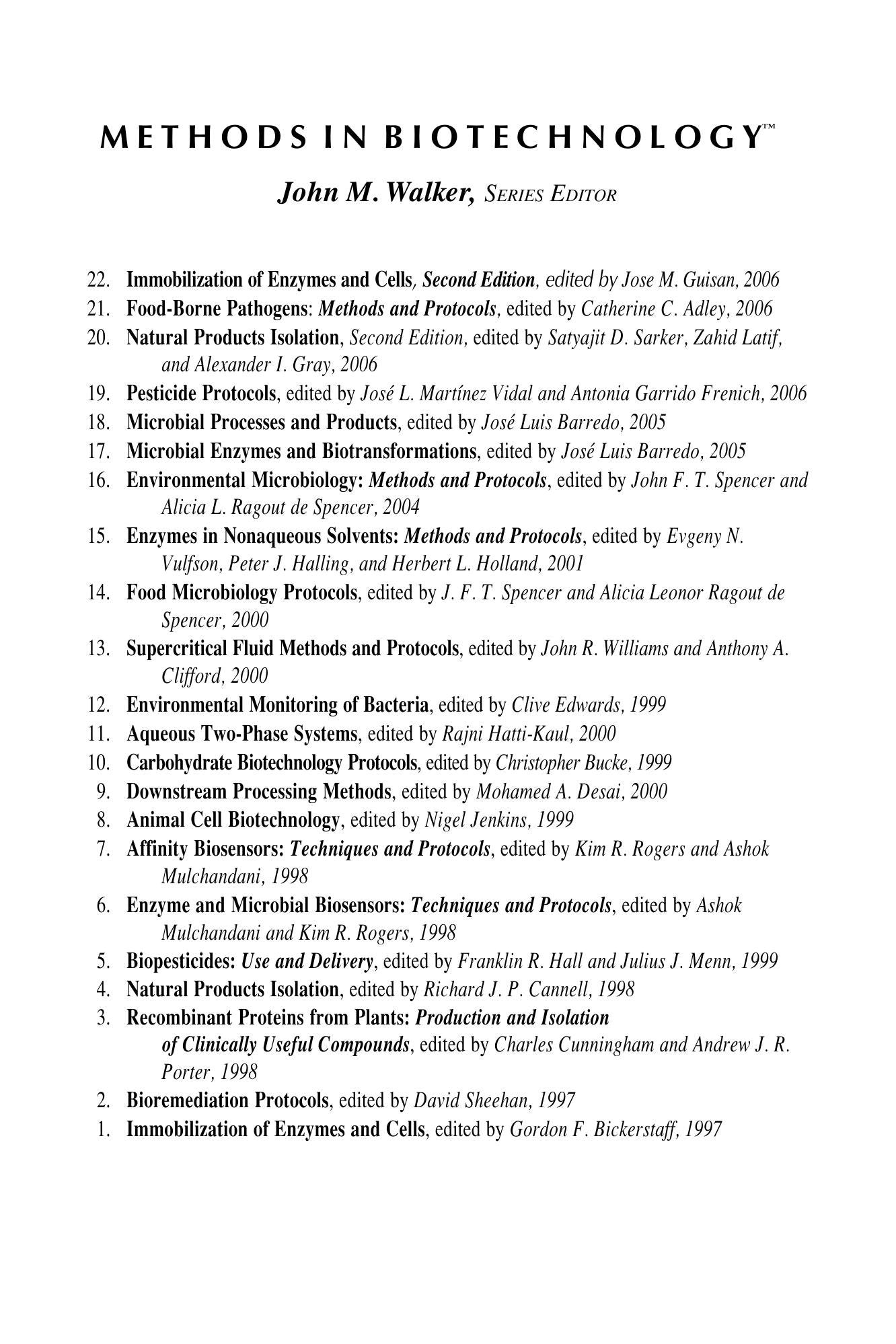 METHODS IN BIOTECHNOLOGY™

John M. Walker, SERIES EDITOR

22. Immobilization of Enzymes and Cells, Second Edition, edited by Jose M. Guisan, 2006
21. Food-Borne Pathogens: Methods and Protocols, edited by Catherine C. Adley, 2006
20. Natural Products Isolation, Second Edition, edited by Satyajit D. Sarker, Zahid Latif, and Alexander I. Gray, 2006
19. Pesticide Protocols, edited by José L. Martínez Vidal and Antonia Garrido Frenich, 2006
18. Microbial Processes and Products, edited by José Luis Barredo, 2005
17. Microbial Enzymes and Biotransformations, edited by José Luis Barredo, 2005
16. Environmental Microbiology: Methods and Protocols, edited by John F. T. Spencer and Alicia L. Ragout de Spencer, 2004
15. Enzymes in Nonaqueous Solvents: Methods and Protocols, edited by Evgeny N. Vulfson, Peter J. Halling, and Herbert L. Holland, 2001
14. Food Microbiology Protocols, edited by J. F. T. Spencer and Alicia Leonor Ragout de Spencer, 2000
13. Supercritical Fluid Methods and Protocols, edited by John R. Williams and Anthony A. Clifford, 2000
12. Environmental Monitoring of Bacteria, edited by Clive Edwards, 1999
11. Aqueous Two-Phase Systems, edited by Rajni Hatti-Kaul, 2000
10. Carbohydrate Biotechnology Protocols, edited by Christopher Bucke, 1999
9. Downstream Processing Methods, edited by Mohamed A. Desai, 2000
8. Animal Cell Biotechnology, edited by Nigel Jenkins, 1999
7. Affinity Biosensors: Techniques and Protocols, edited by Kim R. Rogers and Ashok Mulchandani, 1998
6. Enzyme and Microbial Biosensors: Techniques and Protocols, edited by Ashok Mulchandani and Kim R. Rogers, 1998
5. Biopesticides: Use and Delivery, edited by Franklin R. Hall and Julius J. Menn, 1999
4. Natural Products Isolation, edited by Richard J. P. Cannell, 1998
3. Recombinant Proteins from Plants: Production and Isolation of Clinically Useful Compounds, edited by Charles Cunningham and Andrew J. R. Porter, 1998
2. Bioremediation Protocols, edited by David Sheehan, 1997
1. Immobilization of Enzymes and Cells, edited by Gordon F. Bickerstaff, 1997